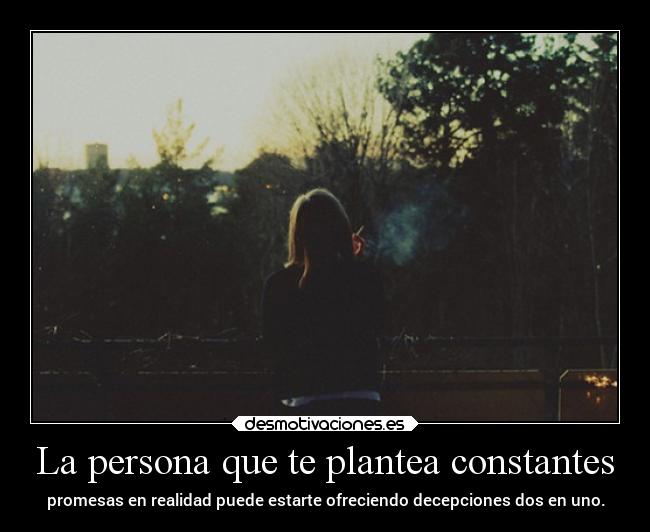 desmotivaciones.es

La persona que te plantea constantes

promesas en realidad puede estarte ofreciendo decepciones dos en uno.